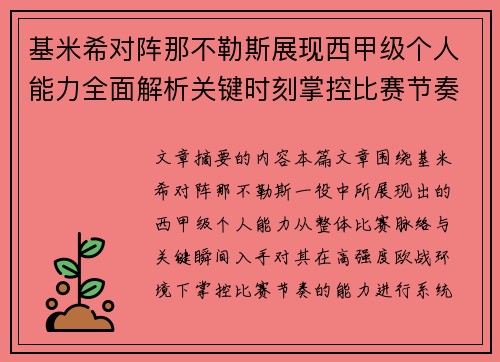 基米希对阵那不勒斯展现西甲级个人能力全面解析关键时刻掌控比赛节奏

文章摘要的内容本篇文章围绕基米希对阵那不勒斯一役中所展现出的西甲级个人能力从整体比赛脉络与关键瞬间入手对其在高强度欧战环境下掌控比赛节奏的能力进行系统